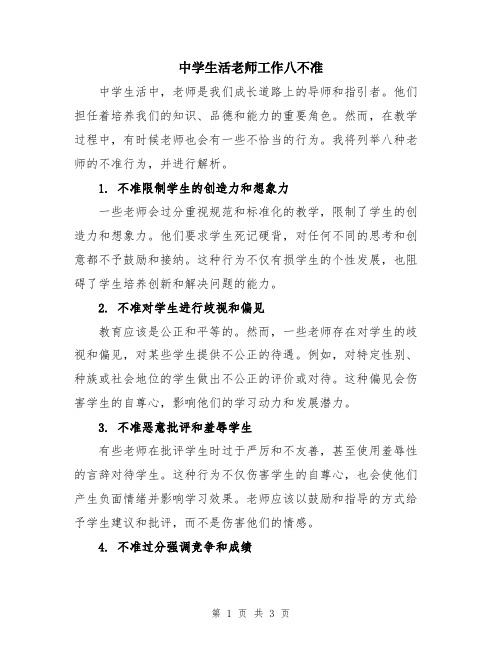 中学生活老师工作八不准

中学生活中，老师是我们成长道路上的导师和指引者。他们担任着培养我们的知识、品德和能力的重要角色。然而，在教学过程中，有时候老师也会有一些不恰当的行为。我将列举八种老师的不准行为，并进行解析。

1. 不准限制学生的创造力和想象力

一些老师会过分重视规范和标准化的教学，限制了学生的创造力和想象力。他们要求学生死记硬背，对任何不同的思考和创意都不予鼓励和接纳。这种行为不仅有损学生的个性发展，也阻碍了学生培养创新和解决问题的能力。

2. 不准对学生进行歧视和偏见

教育应该是公正和平等的。然而，一些老师存在对学生的歧视和偏见，对某些学生提供不公正的待遇。例如，对特定性别、种族或社会地位的学生做出不公正的评价或对待。这种偏见会伤害学生的自尊心，影响他们的学习动力和发展潜力。

3. 不准恶意批评和羞辱学生

有些老师在批评学生时过于严厉和不友善，甚至使用羞辱性的言辞对待学生。这种行为不仅伤害学生的自尊心，也会使他们产生负面情绪并影响学习效果。老师应该以鼓励和指导的方式给予学生建议和批评，而不是伤害他们的情感。

4. 不准过分强调竞争和成绩

第 1 页 共 3 页